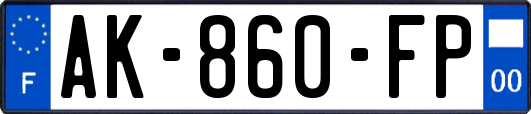 F
AK-860-FP
00